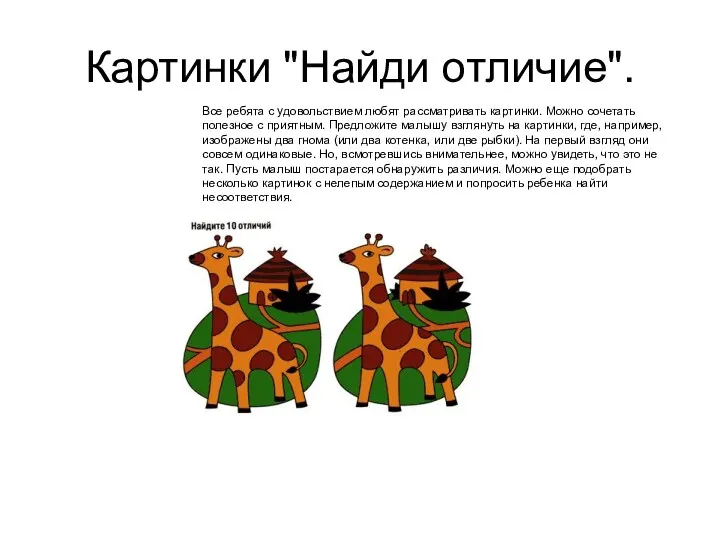 Картинки "Найди отличие".

Все ребята с удовольствием любят рассматривать картинки. Можно сочетать полезное с приятным. Предложите малышу взглянуть на картинки, где, например, изображены два гнома (или два котенка, или две рыбки). На первый взгляд они совсем одинаковые. Но, всмотревшись внимательнее, можно увидеть, что это не так. Пусть малыш постарается обнаружить различия. Можно еще подобрать несколько картинок с нелепым содержанием и попросить ребенка найти несоответствия.

Найдите 10 отличий